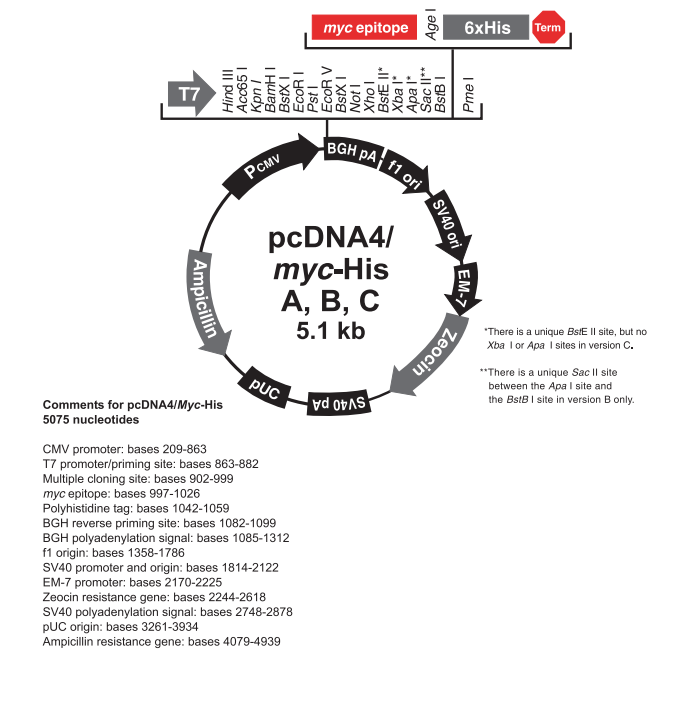 myc epitope
Age I
6xHis
Term

T7
Hind III
Acc65 I
Kpn I
BamH I
BstX I
EcoR I
Pst I
EcoR V
BstX I
Not I
Xho I
BstE II*
Xba I*
Apa I*
Sac II**
BstB I
Pme I

PCMV
BGH pA
f1 ori
SV40 ori
EM-7
Zeocin
SV40 pA
pUC
Ampicillin

pcDNA4/
myc-His
A, B, C
5.1 kb

*There is a unique BstE II site, but no Xba I or Apa I sites in version C.

**There is a unique Sac II site between the Apa I site and the BstB I site in version B only.

Comments for pcDNA4/Myc-His
5075 nucleotides

CMV promoter: bases 209-863
T7 promoter/priming site: bases 863-882
Multiple cloning site: bases 902-999
myc epitope: bases 997-1026
Polyhistidine tag: bases 1042-1059
BGH reverse priming site: bases 1082-1099
BGH polyadenylation signal: bases 1085-1312
f1 origin: bases 1358-1786
SV40 promoter and origin: bases 1814-2122
EM-7 promoter: bases 2170-2225
Zeocin resistance gene: bases 2244-2618
SV40 polyadenylation signal: bases 2748-2878
pUC origin: bases 3261-3934
Ampicillin resistance gene: bases 4079-4939